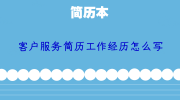 简历本

客户服务简历工作经历怎么写